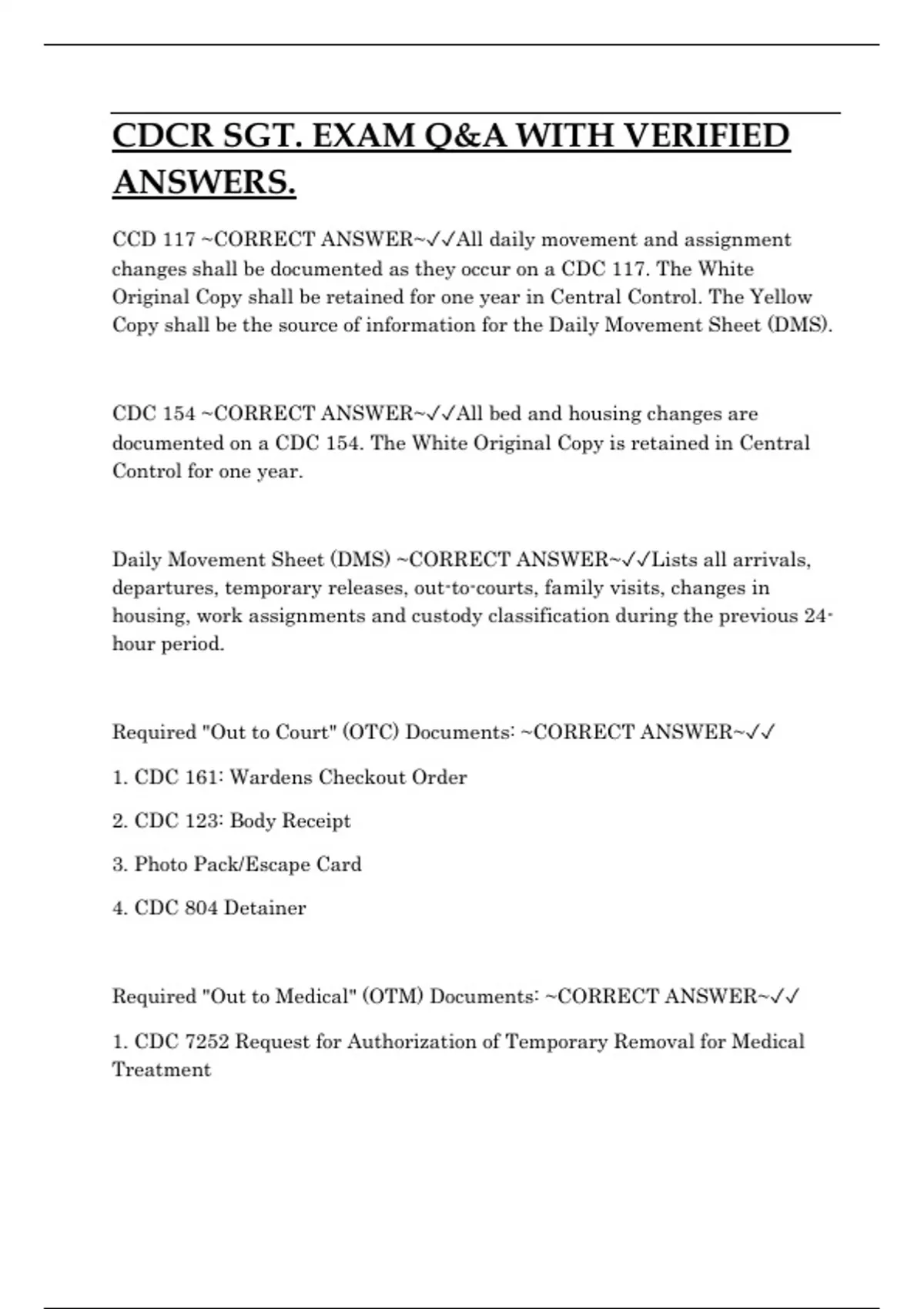 CDCR SGT. EXAM Q&A WITH VERIFIED ANSWERS.

CCD 117 ~CORRECT ANSWER~✓✓All daily movement and assignment changes shall be documented as they occur on a CDC 117. The White Original Copy shall be retained for one year in Central Control. The Yellow Copy shall be the source of information for the Daily Movement Sheet (DMS).

CDC 154 ~CORRECT ANSWER~✓✓All bed and housing changes are documented on a CDC 154. The White Original Copy is retained in Central Control for one year.

Daily Movement Sheet (DMS) ~CORRECT ANSWER~✓✓Lists all arrivals, departures, temporary releases, out-to-courts, family visits, changes in housing, work assignments and custody classification during the previous 24-hour period.

Required "Out to Court" (OTC) Documents: ~CORRECT ANSWER~✓✓

1. CDC 161: Wardens Checkout Order

2. CDC 123: Body Receipt

3. Photo Pack/Escape Card

4. CDC 804 Detainer

Required "Out to Medical" (OTM) Documents: ~CORRECT ANSWER~✓✓

1. CDC 7252 Request for Authorization of Temporary Removal for Medical Treatment